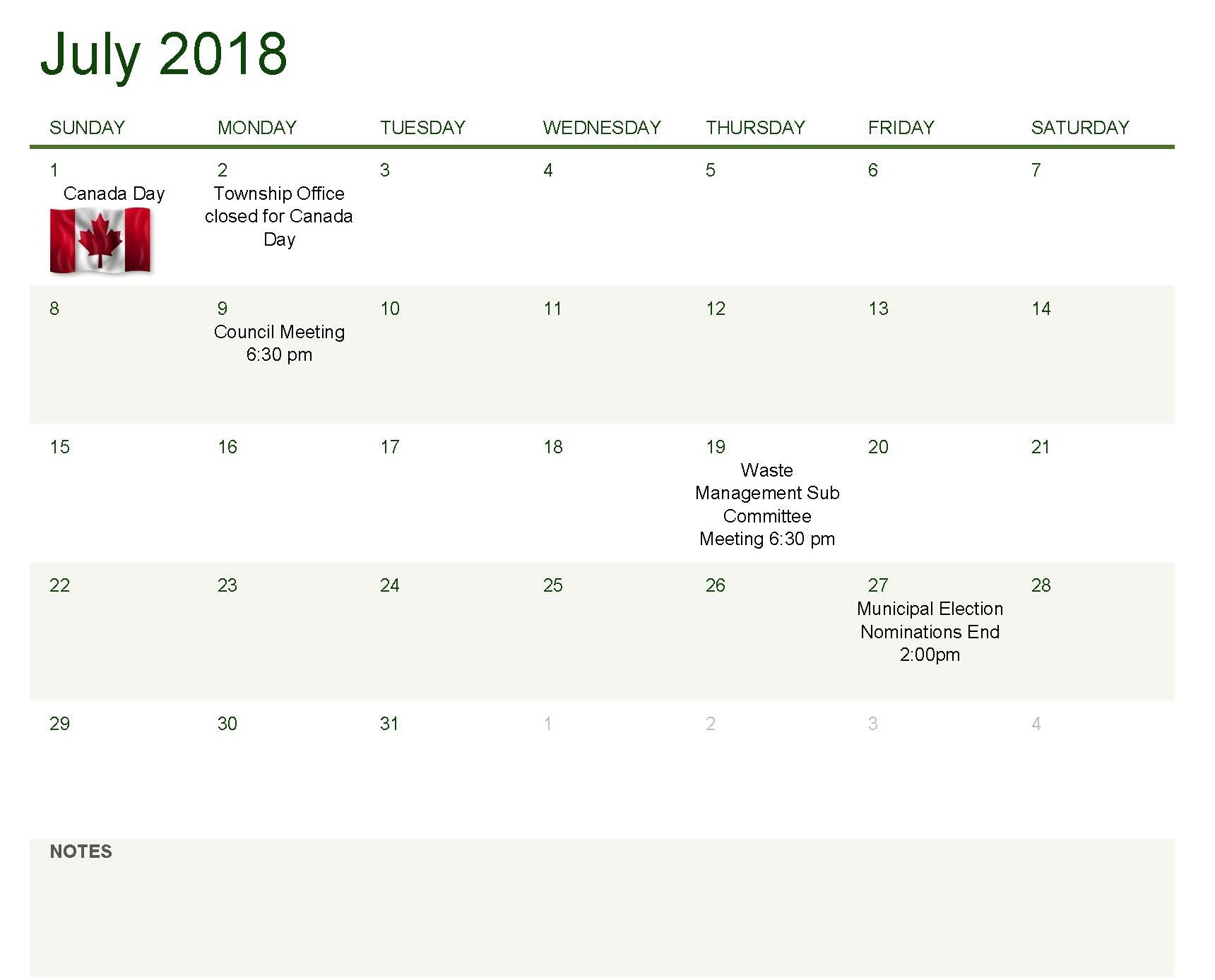 July 2018

| SUNDAY | MONDAY | TUESDAY | WEDNESDAY | THURSDAY | FRIDAY | SATURDAY |
|---|---|---|---|---|---|---|
| 1 Canada Day | 2 Township Office closed for Canada Day | 3 | 4 | 5 | 6 | 7 |
| 8 | 9 Council Meeting 6:30 pm | 10 | 11 | 12 | 13 | 14 |
| 15 | 16 | 17 | 18 | 19 Waste Management Sub Committee Meeting 6:30 pm | 20 | 21 |
| 22 | 23 | 24 | 25 | 26 | 27 Municipal Election Nominations End 2:00pm | 28 |
| 29 | 30 | 31 | 1 | 2 | 3 | 4 |

NOTES